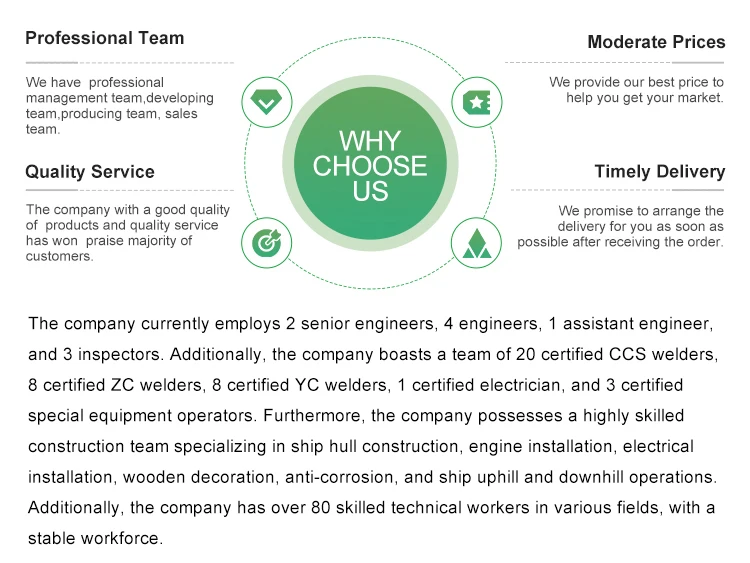 Professional Team

We have professional management team,developing team,producing team, sales team.

Quality Service

The company with a good quality of products and quality service has won praise majority of customers.

WHY CHOOSE US

Moderate Prices

We provide our best price to help you get your market.

Timely Delivery

We promise to arrange the delivery for you as soon as possible after receiving the order.

The company currently employs 2 senior engineers, 4 engineers, 1 assistant engineer, and 3 inspectors. Additionally, the company boasts a team of 20 certified CCS welders, 8 certified ZC welders, 8 certified YC welders, 1 certified electrician, and 3 certified special equipment operators. Furthermore, the company possesses a highly skilled construction team specializing in ship hull construction, engine installation, electrical installation, wooden decoration, anti-corrosion, and ship uphill and downhill operations. Additionally, the company has over 80 skilled technical workers in various fields, with a stable workforce.